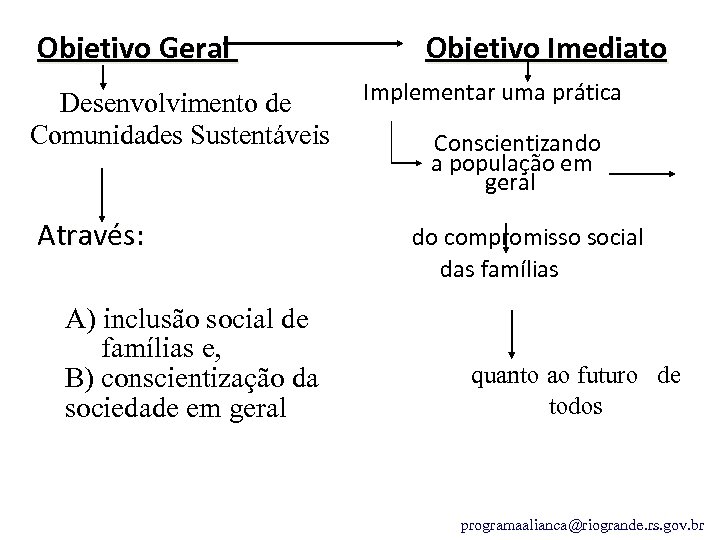 Objetivo Geral

Desenvolvimento de Comunidades Sustentáveis

Através:

A) inclusão social de famílias e,
B) conscientização da sociedade em geral

Objetivo Imediato

Implementar uma prática

Conscientizando a população em geral

do compromisso social das famílias

quanto ao futuro de todos

programaalianca@riogrande.rs.gov.br